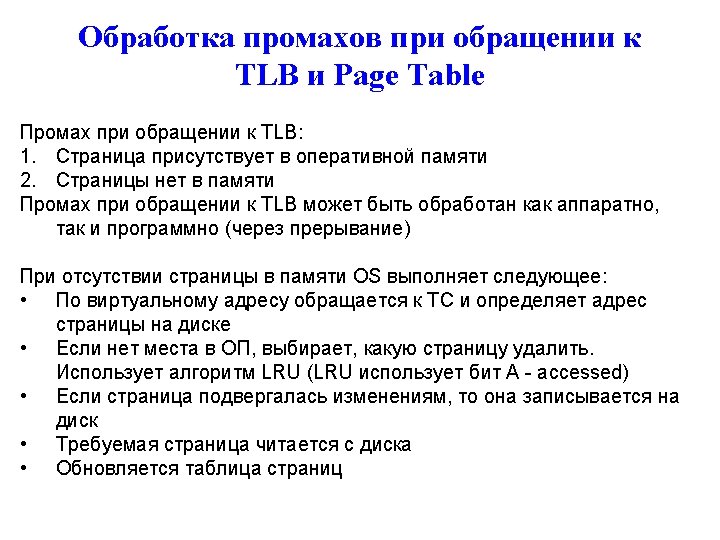 Обработка промахов при обращении к TLB и Page Table

Промах при обращении к TLB:
1. Страница присутствует в оперативной памяти
2. Страницы нет в памяти
Промах при обращении к TLB может быть обработан как аппаратно, так и программно (через прерывание)

При отсутствии страницы в памяти OS выполняет следующее:
• По виртуальному адресу обращается к ТС и определяет адрес страницы на диске
• Если нет места в ОП, выбирает, какую страницу удалить. Использует алгоритм LRU (LRU использует бит A - accessed)
• Если страница подвергалась изменениям, то она записывается на диск
• Требуемая страница читается с диска
• Обновляется таблица страниц